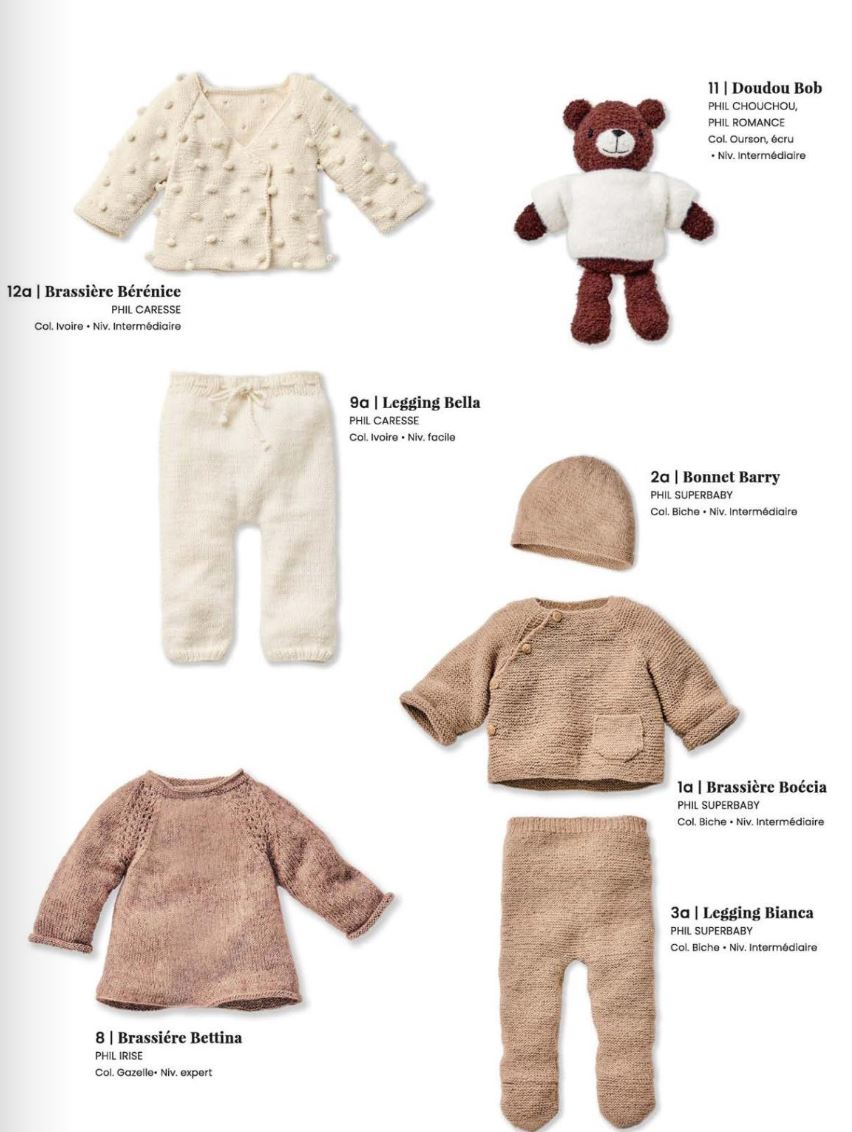 11 | Doudou Bob
PHIL CHOUCHOU,
PHIL ROMANCE
Col. Ourson, écru
• Niv. Intermédiaire

12a | Brassière Bérénice
PHIL CARESSE
Col. Ivoire • Niv. Intermédiaire

9a | Legging Bella
PHIL CARESSE
Col. Ivoire • Niv. facile

2a | Bonnet Barry
PHIL SUPERBABY
Col. Biche • Niv. Intermédiaire

1a | Brassière Boécia
PHIL SUPERBABY
Col. Biche • Niv. Intermédiaire

3a | Legging Bianca
PHIL SUPERBABY
Col. Biche • Niv. Intermédiaire

8 | Brassiére Bettina
PHIL IRISE
Col. Gazelle• Niv. expert